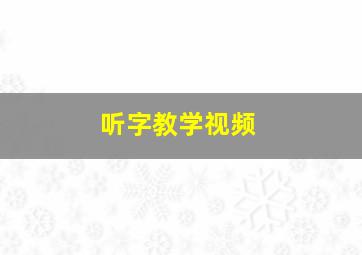 听字教学视频